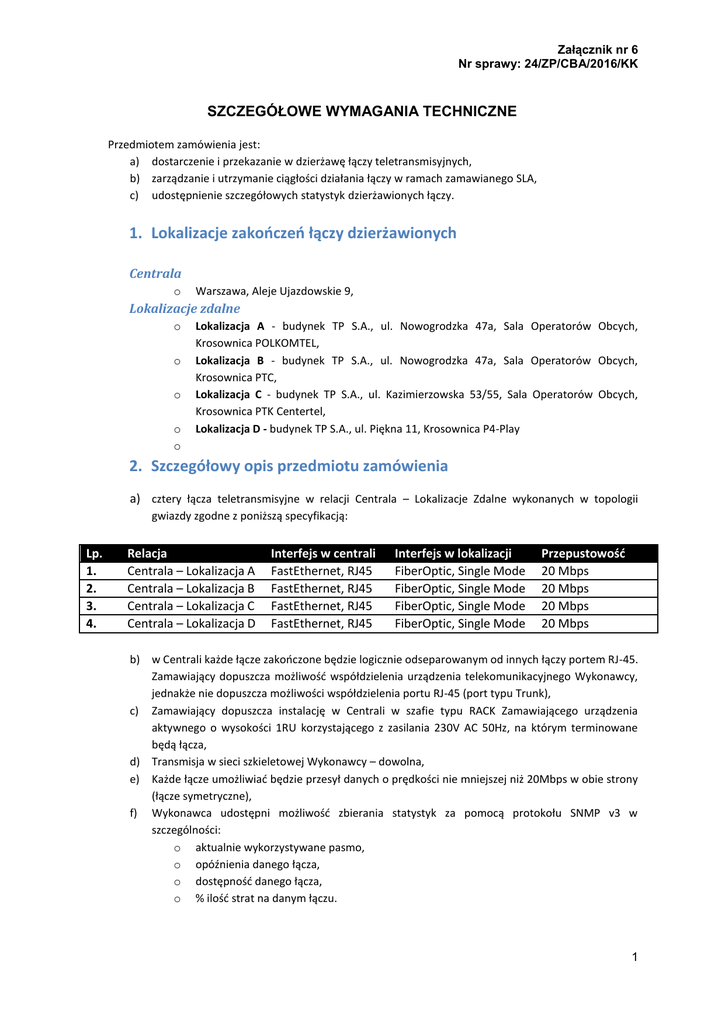 Załącznik nr 6
Nr sprawy: 24/ZP/CBA/2016/KK

SZCZEGÓŁOWE WYMAGANIA TECHNICZNE

Przedmiotem zamówienia jest:
a) dostarczenie i przekazanie w dzierżawę łączy teletransmisyjnych,
b) zarządzanie i utrzymanie ciągłości działania łączy w ramach zamawianego SLA,
c) udostępnienie szczegółowych statystyk dzierżawionych łączy.

1. Lokalizacje zakończeń łączy dzierżawionych

Centrala
o Warszawa, Aleje Ujazdowskie 9,
Lokalizacje zdalne
o Lokalizacja A - budynek TP S.A., ul. Nowogrodzka 47a, Sala Operatorów Obcych, Krosownica POLKOMTEL,
o Lokalizacja B - budynek TP S.A., ul. Nowogrodzka 47a, Sala Operatorów Obcych, Krosownica PTC,
o Lokalizacja C - budynek TP S.A., ul. Kazimierzowska 53/55, Sala Operatorów Obcych, Krosownica PTK Centertel,
o Lokalizacja D - budynek TP S.A., ul. Piękna 11, Krosownica P4-Play
o

2. Szczegółowy opis przedmiotu zamówienia

a) cztery łącza teletransmisyjne w relacji Centrala – Lokalizacje Zdalne wykonanych w topologii gwiazdy zgodne z poniższą specyfikacją:

| Lp. | Relacja | Interfejs w centrali | Interfejs w lokalizacji | Przepustowość |
|---|---|---|---|---|
| 1. | Centrala – Lokalizacja A | FastEthernet, RJ45 | FiberOptic, Single Mode | 20 Mbps |
| 2. | Centrala – Lokalizacja B | FastEthernet, RJ45 | FiberOptic, Single Mode | 20 Mbps |
| 3. | Centrala – Lokalizacja C | FastEthernet, RJ45 | FiberOptic, Single Mode | 20 Mbps |
| 4. | Centrala – Lokalizacja D | FastEthernet, RJ45 | FiberOptic, Single Mode | 20 Mbps |

b) w Centrali każde łącze zakończone będzie logicznie odseparowanym od innych łączy portem RJ-45. Zamawiający dopuszcza możliwość współdzielenia urządzenia telekomunikacyjnego Wykonawcy, jednakże nie dopuszcza możliwości współdzielenia portu RJ-45 (port typu Trunk),
c) Zamawiający dopuszcza instalację w Centrali w szafie typu RACK Zamawiającego urządzenia aktywnego o wysokości 1RU korzystającego z zasilania 230V AC 50Hz, na którym terminowane będą łącza,
d) Transmisja w sieci szkieletowej Wykonawcy – dowolna,
e) Każde łącze umożliwiać będzie przesył danych o prędkości nie mniejszej niż 20Mbps w obie strony (łącze symetryczne),
f) Wykonawca udostępni możliwość zbierania statystyk za pomocą protokołu SNMP v3 w szczególności:
o aktualnie wykorzystywane pasmo,
o opóźnienia danego łącza,
o dostępność danego łącza,
o % ilość strat na danym łączu.

1